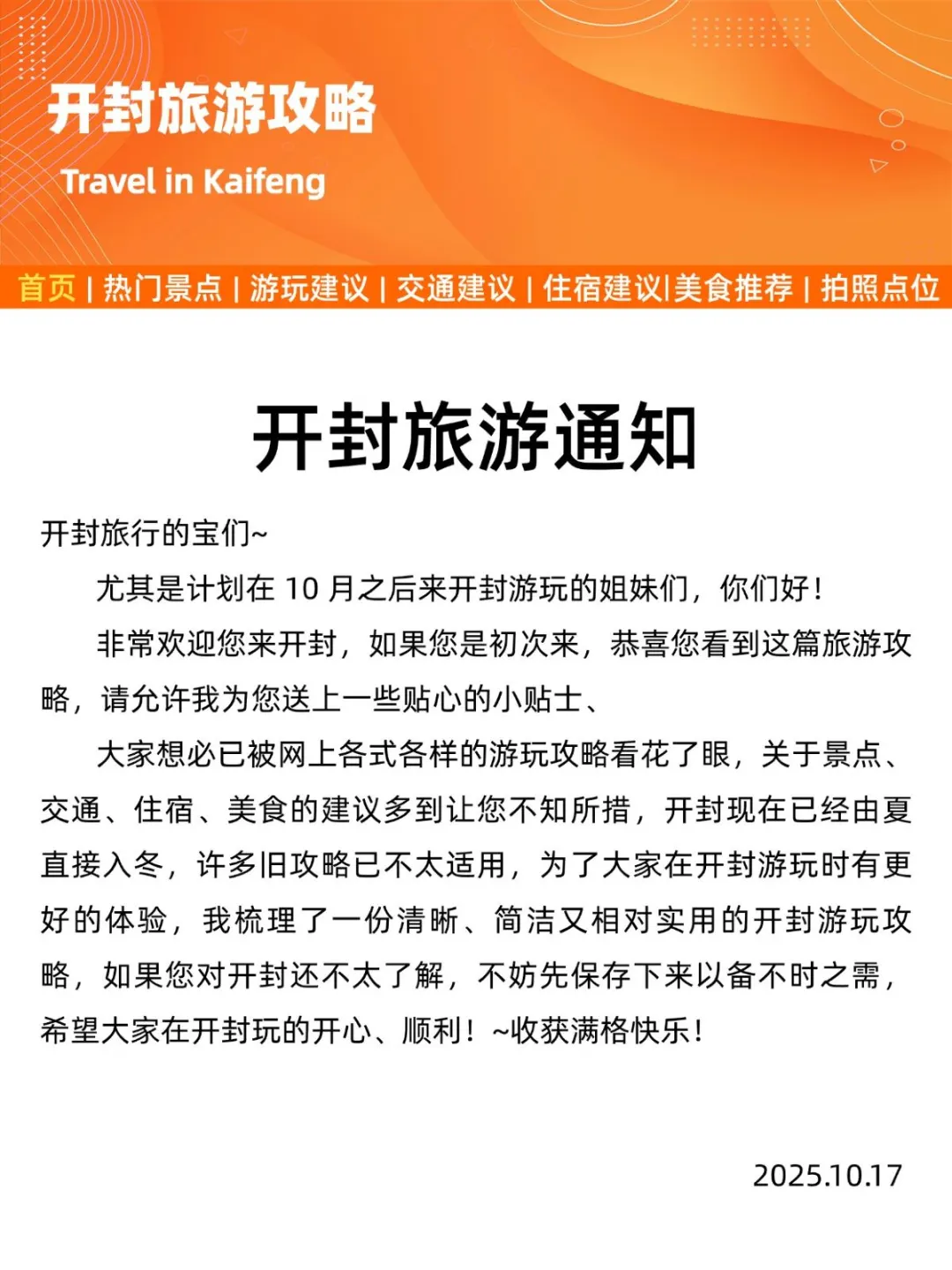 开封旅游攻略

Travel in Kaifeng

首页 | 热门景点 | 游玩建议 | 交通建议 | 住宿建议|美食推荐 | 拍照点位

开封旅游通知

开封旅行的宝们~

尤其是计划在 10 月之后来开封游玩的姐妹们，你们好！

非常欢迎您来开封，如果您是初次来，恭喜您看到这篇旅游攻略，请允许我为您送上一些贴心的小贴士、

大家想必已被网上各式各样的游玩攻略看花了眼，关于景点、交通、住宿、美食的建议多到让您不知所措，开封现在已经由夏直接入冬，许多旧攻略已不太适用，为了大家在开封游玩时有更好的体验，我梳理了一份清晰、简洁又相对实用的开封游玩攻略，如果您对开封还不太了解，不妨先保存下来以备不时之需，希望大家在开封玩的开心、顺利！~收获满格快乐！

2025.10.17